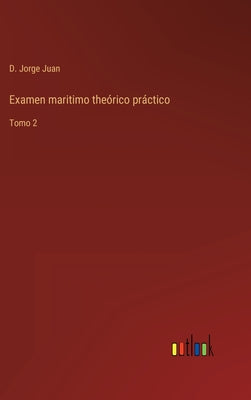 D. Jorge Juan

Examen maritimo theórico práctico

Tomo 2

outlook